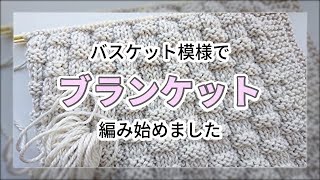 バスケット模様で

ブランケット

編み始めました